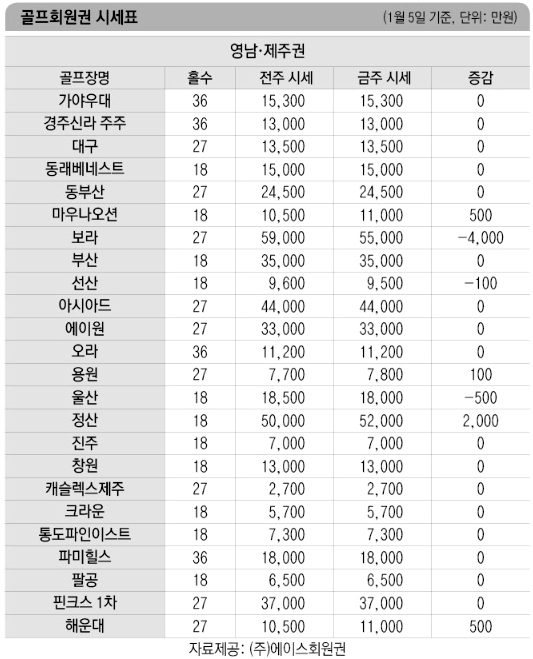 골프회원권 시세표 (1월 5일 기준, 단위: 만원)

영남·제주권

| 골프장명 | 홀수 | 전주 시세 | 금주 시세 | 증감 |
|---|---|---|---|---|
| 가야우대 | 36 | 15,300 | 15,300 | 0 |
| 경주신라 주주 | 36 | 13,000 | 13,000 | 0 |
| 대구 | 27 | 13,500 | 13,500 | 0 |
| 동래베네스트 | 18 | 15,000 | 15,000 | 0 |
| 동부산 | 27 | 24,500 | 24,500 | 0 |
| 마우나오션 | 18 | 10,500 | 11,000 | 500 |
| 보라 | 27 | 59,000 | 55,000 | -4,000 |
| 부산 | 18 | 35,000 | 35,000 | 0 |
| 선산 | 18 | 9,600 | 9,500 | -100 |
| 아시아드 | 27 | 44,000 | 44,000 | 0 |
| 에이원 | 27 | 33,000 | 33,000 | 0 |
| 오라 | 36 | 11,200 | 11,200 | 0 |
| 용원 | 27 | 7,700 | 7,800 | 100 |
| 울산 | 18 | 18,500 | 18,000 | -500 |
| 정산 | 18 | 50,000 | 52,000 | 2,000 |
| 진주 | 18 | 7,000 | 7,000 | 0 |
| 창원 | 18 | 13,000 | 13,000 | 0 |
| 캐슬렉스제주 | 27 | 2,700 | 2,700 | 0 |
| 크라운 | 18 | 5,700 | 5,700 | 0 |
| 통도파인이스트 | 18 | 7,300 | 7,300 | 0 |
| 파미힐스 | 36 | 18,000 | 18,000 | 0 |
| 팔공 | 18 | 6,500 | 6,500 | 0 |
| 핀크스 1차 | 27 | 37,000 | 37,000 | 0 |
| 해운대 | 27 | 10,500 | 11,000 | 500 |

자료제공: (주)에이스회원권